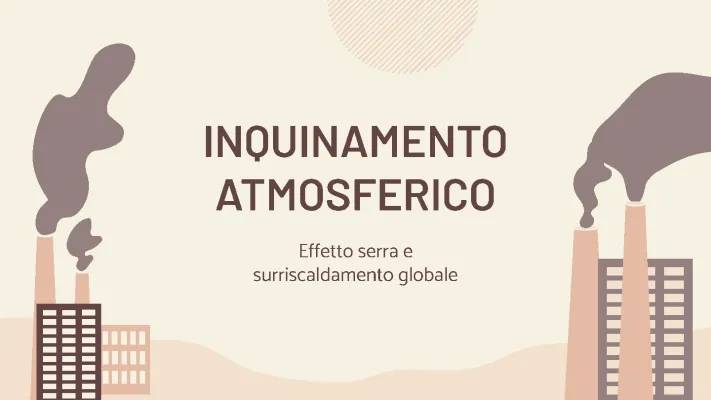 INQUINAMENTO ATMOSFERICO

Effetto serra e surriscaldamento globale